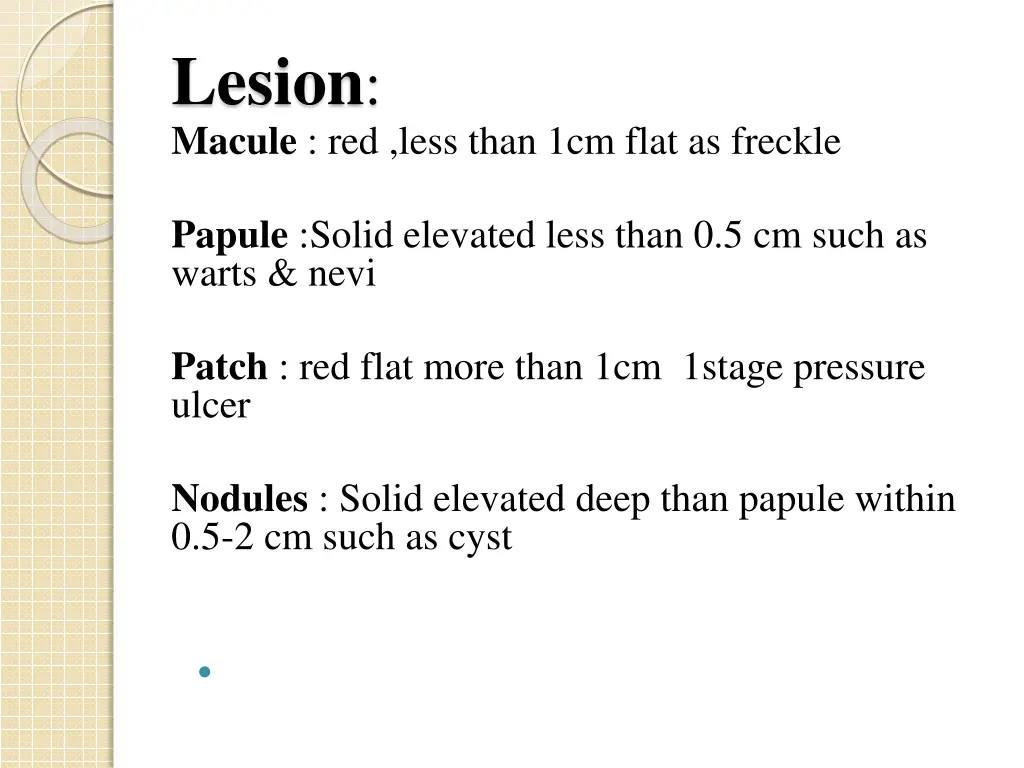 Lesion:
Macule : red ,less than 1cm flat as freckle

Papule :Solid elevated less than 0.5 cm such as warts & nevi

Patch : red flat more than 1cm 1stage pressure ulcer

Nodules : Solid elevated deep than papule within 0.5-2 cm such as cyst